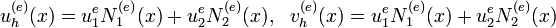 $u_h^{(e)}(x) = u_1^e N_1^{(e)}(x) + u_2^e N_2^{(e)}(x), \quad v_h^{(e)}(x) = u_1^e N_1^{(e)}(x) + u_2^e N_2^{(e)}(x)$